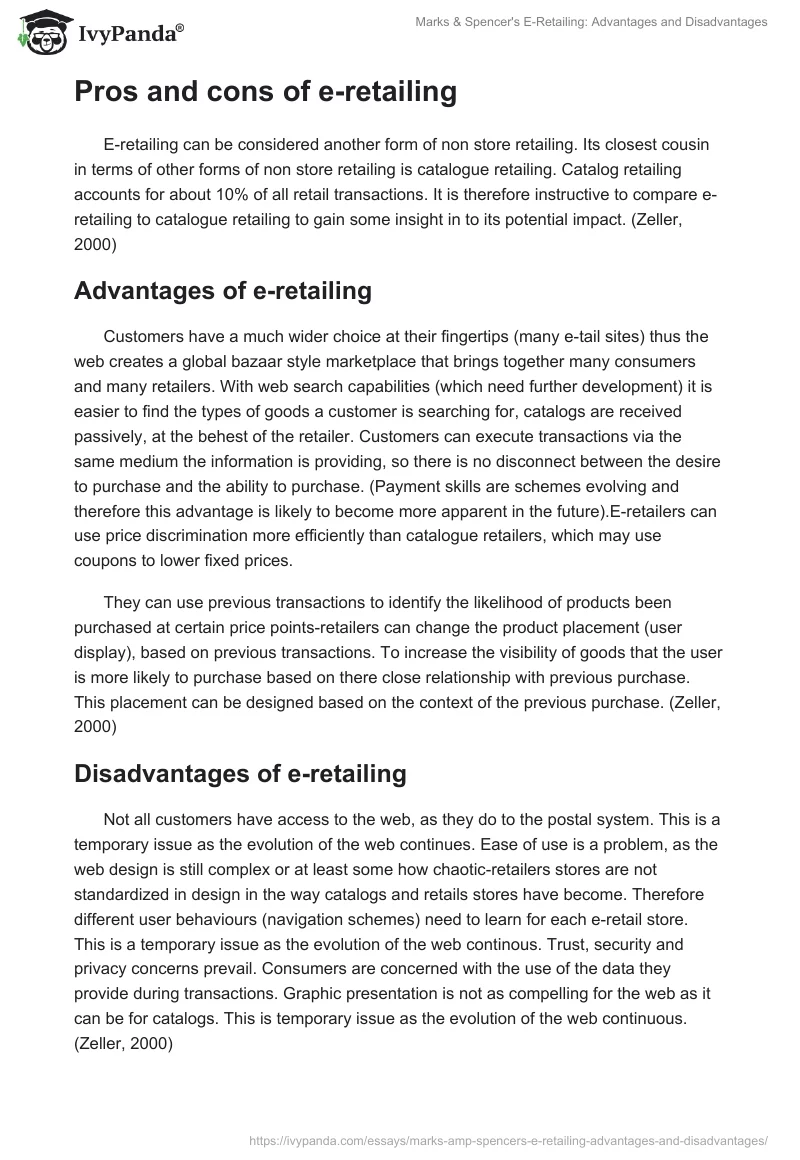 IvyPanda®

Marks & Spencer's E-Retailing: Advantages and Disadvantages

Pros and cons of e-retailing

E-retailing can be considered another form of non store retailing. Its closest cousin in terms of other forms of non store retailing is catalogue retailing. Catalog retailing accounts for about 10% of all retail transactions. It is therefore instructive to compare e-retailing to catalogue retailing to gain some insight in to its potential impact. (Zeller, 2000)

Advantages of e-retailing

Customers have a much wider choice at their fingertips (many e-tail sites) thus the web creates a global bazaar style marketplace that brings together many consumers and many retailers. With web search capabilities (which need further development) it is easier to find the types of goods a customer is searching for, catalogs are received passively, at the behest of the retailer. Customers can execute transactions via the same medium the information is providing, so there is no disconnect between the desire to purchase and the ability to purchase. (Payment skills are schemes evolving and therefore this advantage is likely to become more apparent in the future).E-retailers can use price discrimination more efficiently than catalogue retailers, which may use coupons to lower fixed prices.

They can use previous transactions to identify the likelihood of products been purchased at certain price points-retailers can change the product placement (user display), based on previous transactions. To increase the visibility of goods that the user is more likely to purchase based on there close relationship with previous purchase. This placement can be designed based on the context of the previous purchase. (Zeller, 2000)

Disadvantages of e-retailing

Not all customers have access to the web, as they do to the postal system. This is a temporary issue as the evolution of the web continues. Ease of use is a problem, as the web design is still complex or at least some how chaotic-retailers stores are not standardized in design in the way catalogs and retails stores have become. Therefore different user behaviours (navigation schemes) need to learn for each e-retail store. This is a temporary issue as the evolution of the web continous. Trust, security and privacy concerns prevail. Consumers are concerned with the use of the data they provide during transactions. Graphic presentation is not as compelling for the web as it can be for catalogs. This is temporary issue as the evolution of the web continuous. (Zeller, 2000)

https://ivypanda.com/essays/marks-amp-spencers-e-retailing-advantages-and-disadvantages/